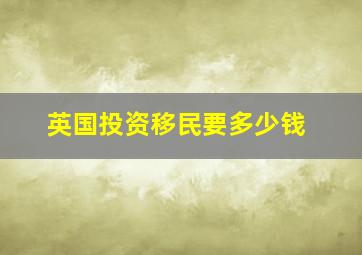 英国投资移民要多少钱